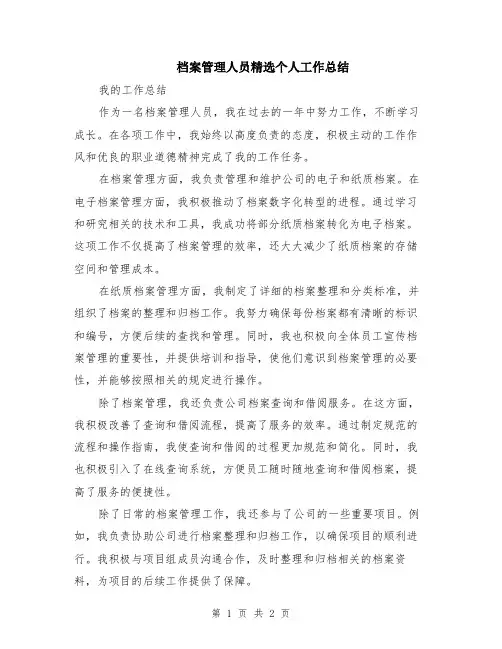 档案管理人员精选个人工作总结

我的工作总结

作为一名档案管理人员，我在过去的一年中努力工作，不断学习成长。在各项工作中，我始终以高度负责的态度，积极主动的工作作风和优良的职业道德精神完成了我的工作任务。

在档案管理方面，我负责管理和维护公司的电子和纸质档案。在电子档案管理方面，我积极推动了档案数字化转型的进程。通过学习和研究相关的技术和工具，我成功将部分纸质档案转化为电子档案。这项工作不仅提高了档案管理的效率，还大大减少了纸质档案的存储空间和管理成本。

在纸质档案管理方面，我制定了详细的档案整理和分类标准，并组织了档案的整理和归档工作。我努力确保每份档案都有清晰的标识和编号，方便后续的查找和管理。同时，我也积极向全体员工宣传档案管理的重要性，并提供培训和指导，使他们意识到档案管理的必要性，并能够按照相关的规定进行操作。

除了档案管理，我还负责公司档案查询和借阅服务。在这方面，我积极改善了查询和借阅流程，提高了服务的效率。通过制定规范的流程和操作指南，我使查询和借阅的过程更加规范和简化。同时，我也积极引入了在线查询系统，方便员工随时随地查询和借阅档案，提高了服务的便捷性。

除了日常的档案管理工作，我还参与了公司的一些重要项目。例如，我负责协助公司进行档案整理和归档工作，以确保项目的顺利进行。我积极与项目组成员沟通合作，及时整理和归档相关的档案资料，为项目的后续工作提供了保障。

第 1 页 共 2 页